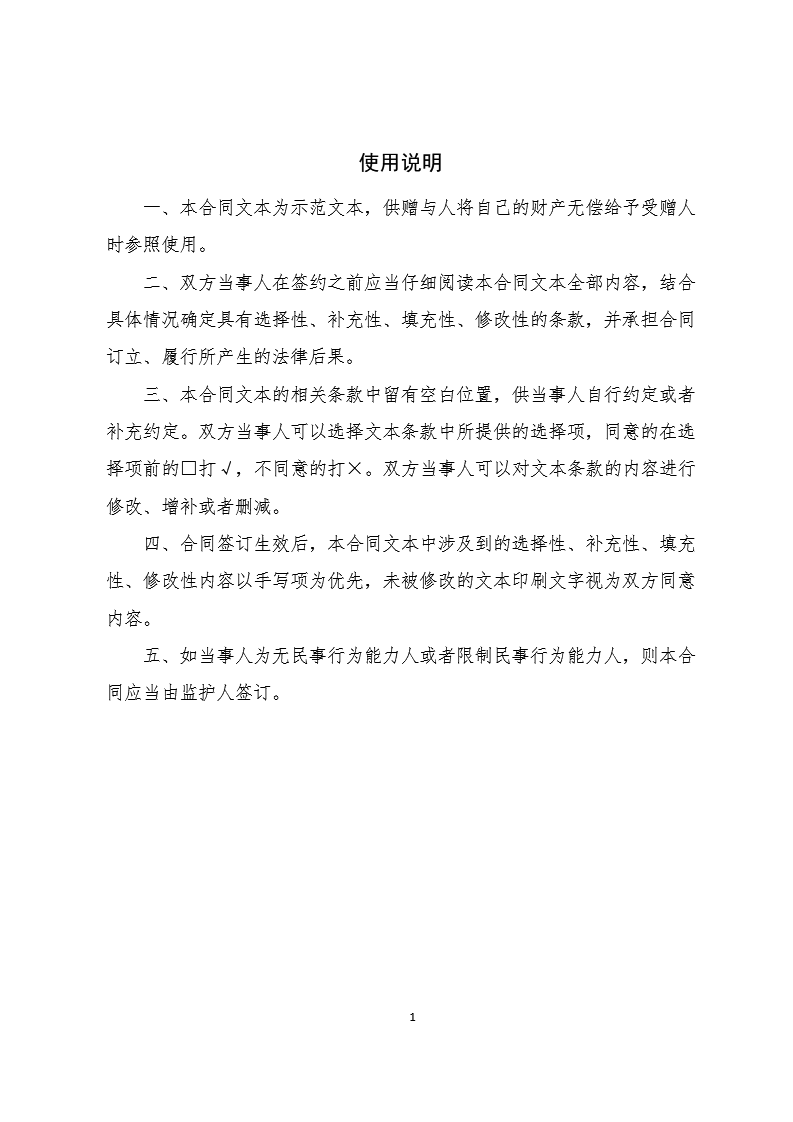 使用说明

一、本合同文本为示范文本，供赠与人将自己的财产无偿给予受赠人时参照使用。

二、双方当事人在签约之前应当仔细阅读本合同文本全部内容，结合具体情况确定具有选择性、补充性、填充性、修改性的条款，并承担合同订立、履行所产生的法律后果。

三、本合同文本的相关条款中留有空白位置，供当事人自行约定或者补充约定。双方当事人可以选择文本条款中所提供的选择项，同意的在选择项前的□打√，不同意的打×。双方当事人可以对文本条款的内容进行修改、增补或者删减。

四、合同签订生效后，本合同文本中涉及到的选择性、补充性、填充性、修改性内容以手写项为优先，未被修改的文本印刷文字视为双方同意内容。

五、如当事人为无民事行为能力人或者限制民事行为能力人，则本合同应当由监护人签订。

1